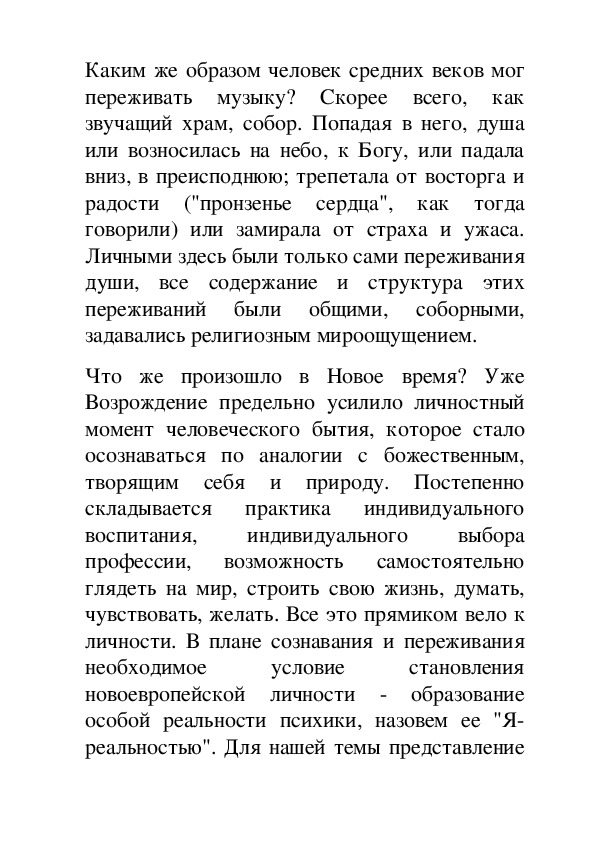 Каким же образом человек средних веков мог переживать музыку? Скорее всего, как звучащий храм, собор. Попадая в него, душа или возносилась на небо, к Богу, или падала вниз, в преисподнюю; трепетала от восторга и радости ("пронзенье сердца", как тогда говорили) или замирала от страха и ужаса. Личными здесь были только сами переживания души, все содержание и структура этих переживаний были общими, соборными, задавались религиозным мироощущением.

Что же произошло в Новое время? Уже Возрождение предельно усилило личностный момент человеческого бытия, которое стало осознаваться по аналогии с божественным, творящим себя и природу. Постепенно складывается практика индивидуального воспитания, индивидуального выбора профессии, возможность самостоятельно глядеть на мир, строить свою жизнь, думать, чувствовать, желать. Все это прямиком вело к личности. В плане сознавания и переживания необходимое условие становления новоевропейской личности - образование особой реальности психики, назовем ее "Я-реальностью". Для нашей темы представление